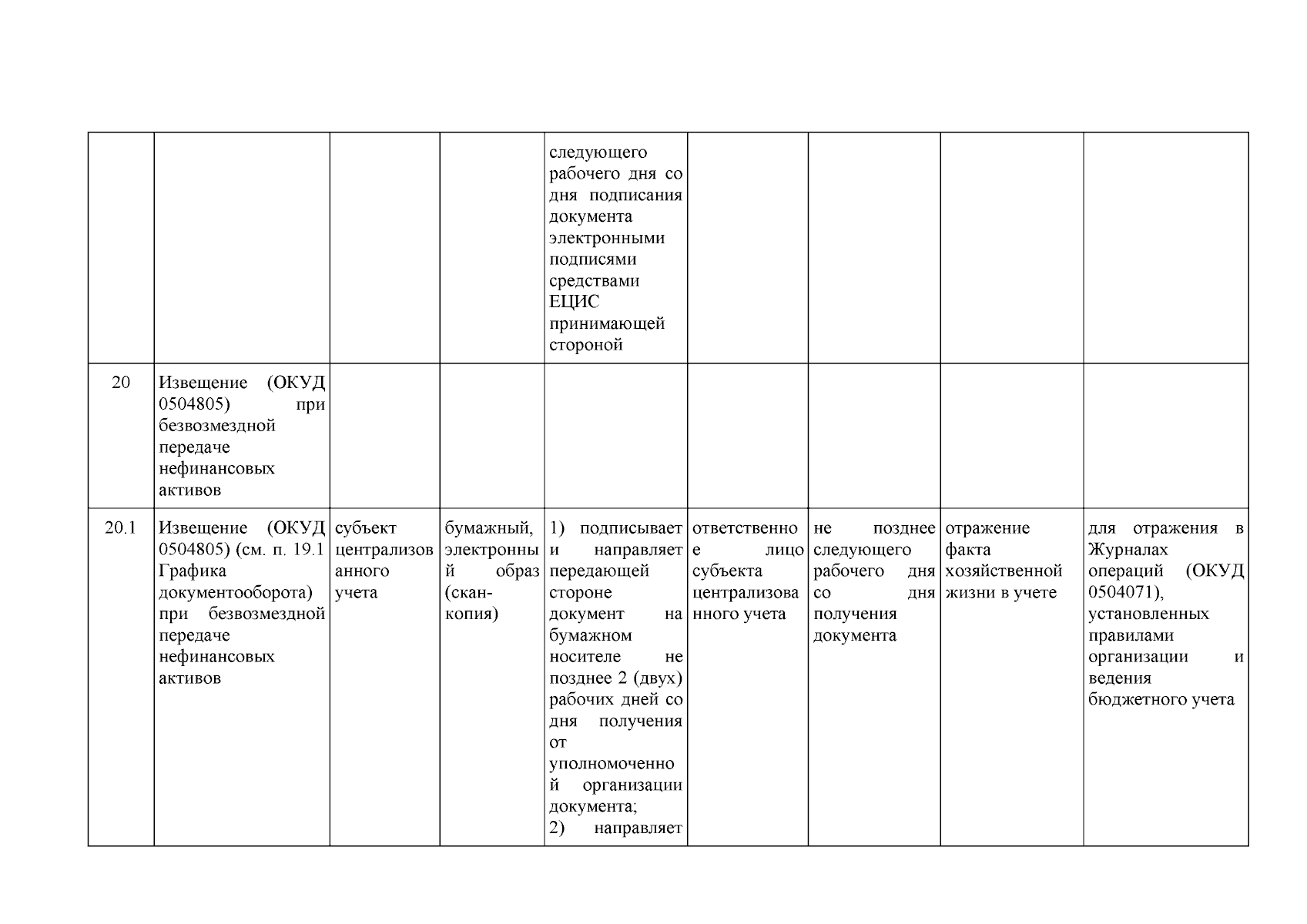 |  |  |  |  |  |  |  |  |  |
|---|---|---|---|---|---|---|---|---|
|  |  |  |  | следующего рабочего дня со дня подписания документа электронными подписями средствами ЕЦИС принимающей стороной |  |  |  |  |
| 20 | Извещение (ОКУД 0504805) при безвозмездной передаче нефинансовых активов |  |  |  |  |  |  |  |
| 20.1 | Извещение (ОКУД 0504805) (см. п. 19.1 Графика документооборота) при безвозмездной передаче нефинансовых активов | субъект централизованного учета | бумажный, электронный образ (скан-копия) | 1) подписывает и направляет передающей стороне документ на бумажном носителе не позднее 2 (двух) рабочих дней со дня получения от уполномоченной организации документа; 2) направляет | ответственное лицо субъекта централизованного учета | не позднее следующего рабочего дня со дня получения документа | отражение факта хозяйственной жизни в учете | для отражения в Журналах операций (ОКУД 0504071), установленных правилами организации и ведения бюджетного учета |